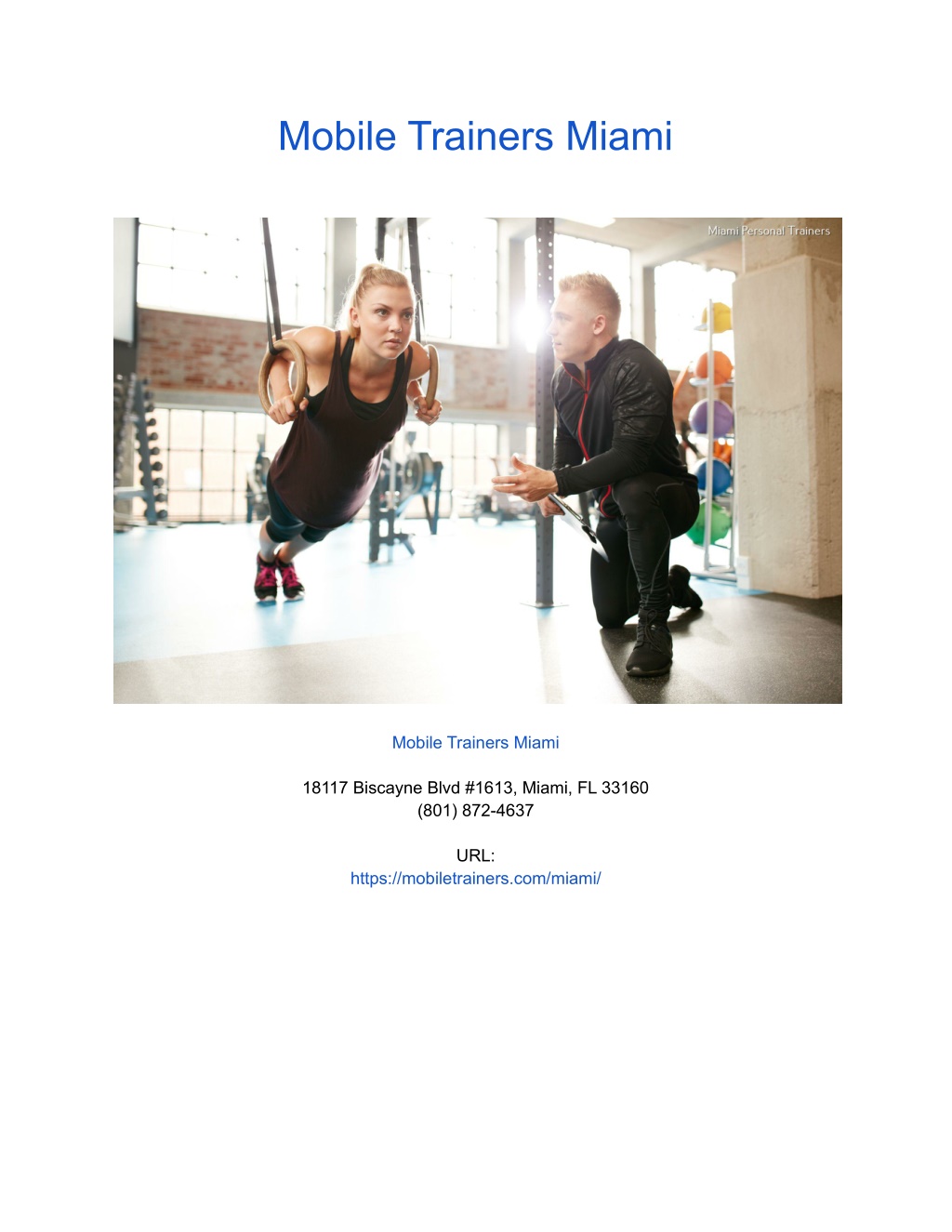 Mobile Trainers Miami

Miami Personal Trainers

Mobile Trainers Miami

18117 Biscayne Blvd #1613, Miami, FL 33160
(801) 872-4637

URL:
https://mobiletrainers.com/miami/